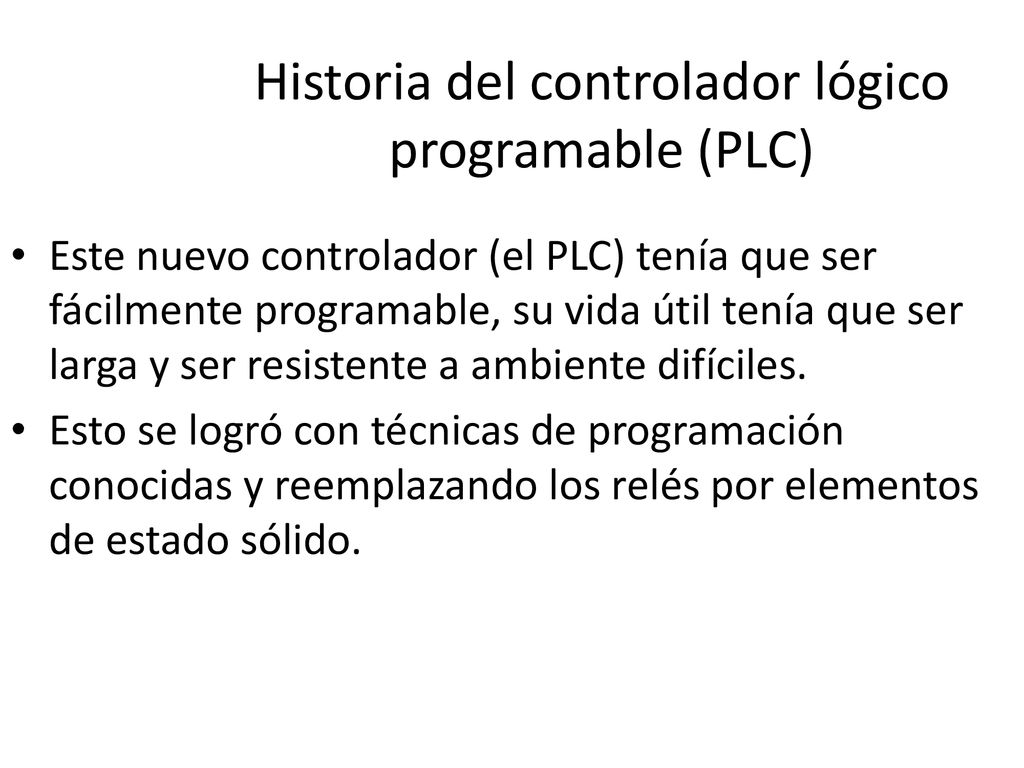 Historia del controlador lógico programable (PLC)

• Este nuevo controlador (el PLC) tenía que ser fácilmente programable, su vida útil tenía que ser larga y ser resistente a ambiente difíciles.

• Esto se logró con técnicas de programación conocidas y reemplazando los relés por elementos de estado sólido.